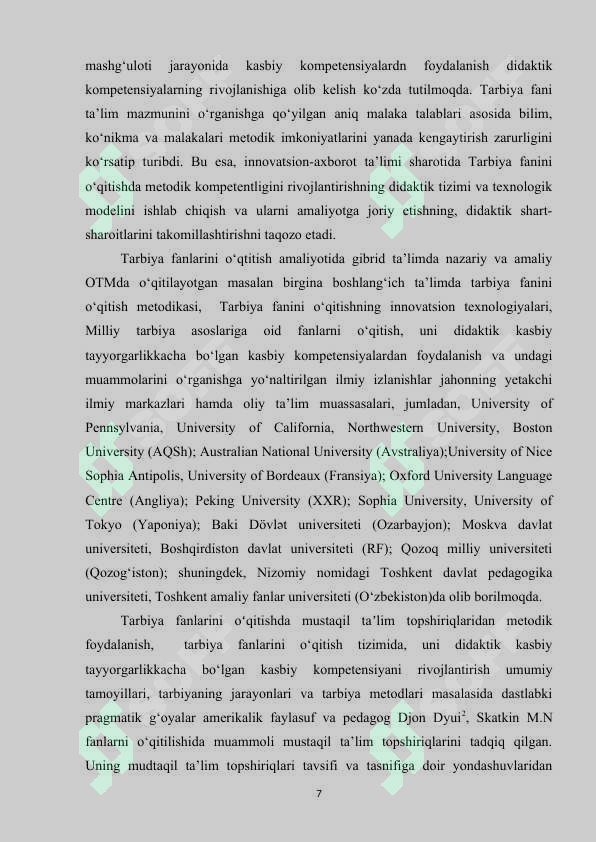 mashg‘uloti jarayonida kasbiy kompetensiyalardn foydalanish didaktik kompetensiyalarning rivojlanishiga olib kelish ko‘zda tutilmoqda. Tarbiya fani ta’lim mazmunini o‘rganishga qo‘yilgan aniq malaka talablari asosida bilim, ko‘nikma va malakalari metodik imkoniyatlarini yanada kengaytirish zarurligini ko‘rsatip turibdi. Bu esa, innovatsion-axborot ta’limi sharotida Tarbiya fanini o‘qitishda metodik kompetentligini rivojlantirishning didaktik tizimi va texnologik modelini ishlab chiqish va ularni amaliyotga joriy etishning, didaktik shart-sharoitlarini takomillashtirishni taqozo etadi.

Tarbiya fanlarini o‘qtitish amaliyotida gibrid ta’limda nazariy va amaliy OTMda o‘qitilayotgan masalan birgina boshlang‘ich ta’limda tarbiya fanini o‘qitish metodikasi, Tarbiya fanini o‘qitishning innovatsion texnologiyalari, Milliy tarbiya asoslariga oid fanlarni o‘qitish, uni didaktik kasbiy tayyorgarlikkacha bo‘lgan kasbiy kompetensiyalardan foydalanish va undagi muammolarini o‘rganishga yo‘naltirilgan ilmiy izlanishlar jahonning yetakchi ilmiy markazlari hamda oliy ta’lim muassasalari, jumladan, University of Pennsylvania, University of California, Northwestern University, Boston University (AQSh); Australian National University (Avstraliya);University of Nice Sophia Antipolis, University of Bordeaux (Fransiya); Oxford University Language Centre (Angliya); Peking University (XXR); Sophia University, University of Tokyo (Yaponiya); Baki Dövlət universiteti (Ozarbayjon); Moskva davlat universiteti, Boshqirdiston davlat universiteti (RF); Qozoq milliy universiteti (Qozog‘iston); shuningdek, Nizomiy nomidagi Toshkent davlat pedagogika universiteti, Toshkent amaliy fanlar universiteti (O‘zbekiston)da olib borilmoqda.

Tarbiya fanlarini o‘qitishda mustaqil ta’lim topshiriqlaridan metodik foydalanish, tarbiya fanlarini o‘qitish tizimida, uni didaktik kasbiy tayyorgarlikkacha bo‘lgan kasbiy kompetensiyani rivojlantirish umumiy tamoyillari, tarbiyaning jarayonlari va tarbiya metodlari masalasida dastlabki pragmatik g‘oyalar amerikalik faylasuf va pedagog Djon Dyui$^2$, Skatkin M.N fanlarni o‘qitilishida muammoli mustaqil ta’lim topshiriqlarini tadqiq qilgan. Uning mudtaqil ta’lim topshiriqlari tavsifi va tasnifiga doir yondashuvlaridan

7